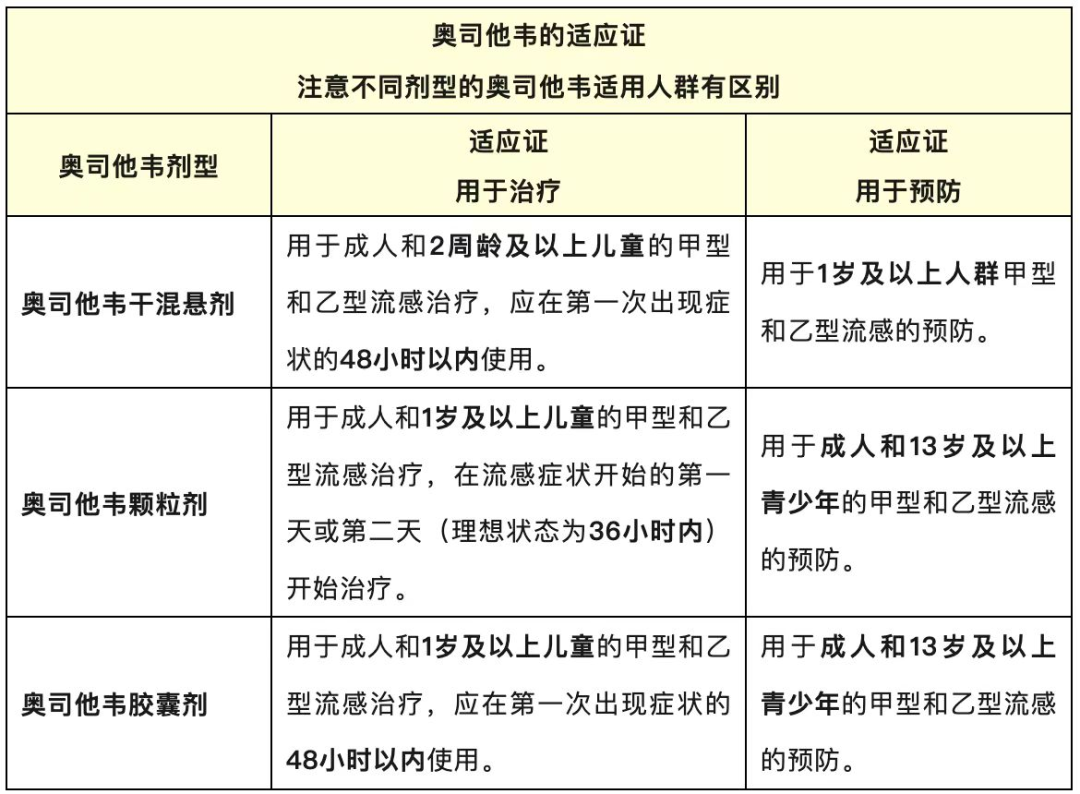 奥司他韦的适应证
注意不同剂型的奥司他韦适用人群有区别

| 奥司他韦剂型 | 适应证 用于治疗 | 适应证 用于预防 |
|---|---|---|
| 奥司他韦干混悬剂 | 用于成人和2周龄及以上儿童的甲型和乙型流感治疗，应在第一次出现症状的48小时以内使用。 | 用于1岁及以上人群甲型和乙型流感的预防。 |
| 奥司他韦颗粒剂 | 用于成人和1岁及以上儿童的甲型和乙型流感治疗，在流感症状开始的第一天或第二天（理想状态为36小时内）开始治疗。 | 用于成人和13岁及以上青少年的甲型和乙型流感的预防。 |
| 奥司他韦胶囊剂 | 用于成人和1岁及以上儿童的甲型和乙型流感治疗，应在第一次出现症状的48小时以内使用。 | 用于成人和13岁及以上青少年的甲型和乙型流感的预防。 |